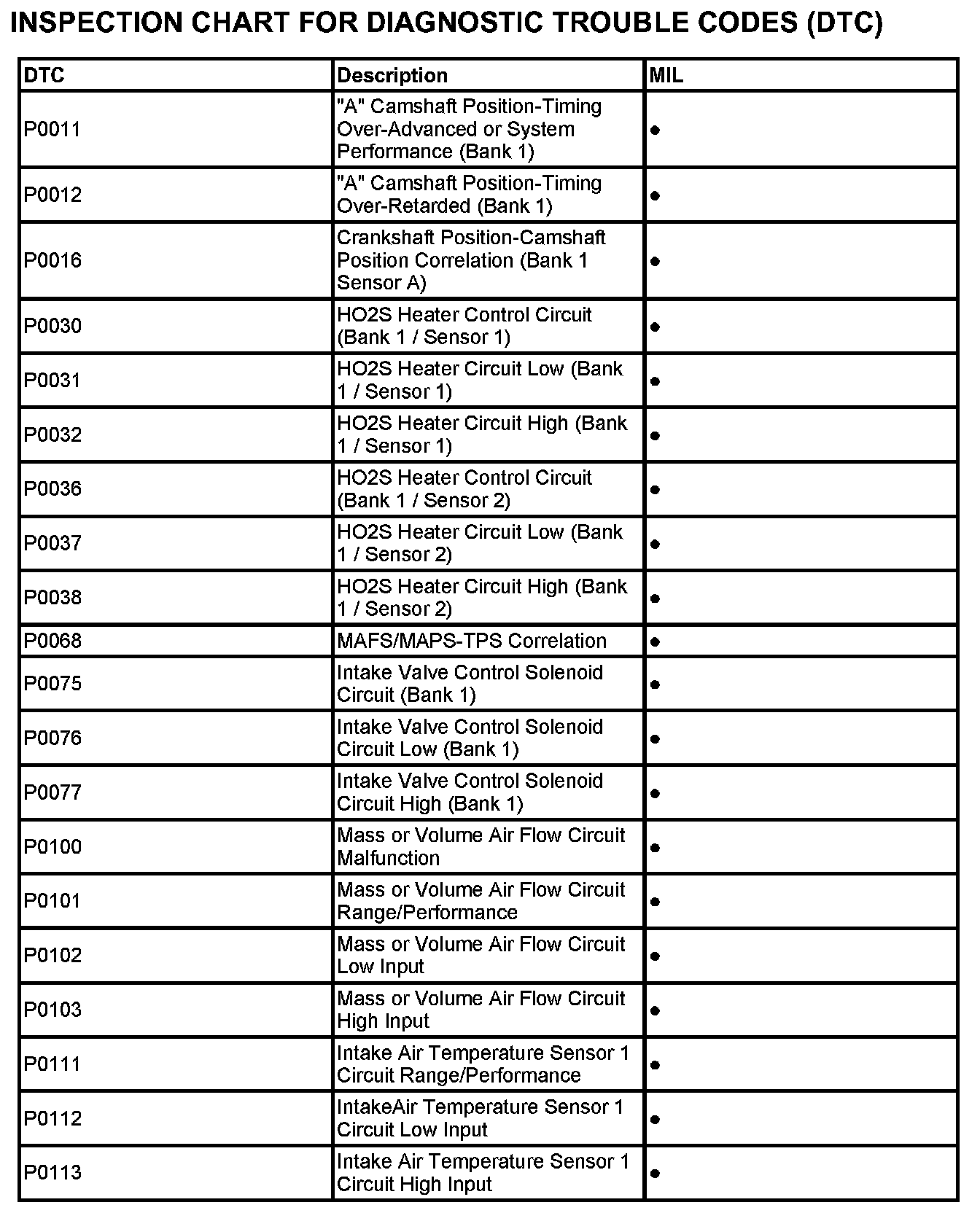 INSPECTION CHART FOR DIAGNOSTIC TROUBLE CODES (DTC)

| DTC | Description | MIL |
|---|---|---|
| P0011 | "A" Camshaft Position-Timing Over-Advanced or System Performance (Bank 1) | ● |
| P0012 | "A" Camshaft Position-Timing Over-Retarded (Bank 1) | ● |
| P0016 | Crankshaft Position-Camshaft Position Correlation (Bank 1 Sensor A) | ● |
| P0030 | HO2S Heater Control Circuit (Bank 1 / Sensor 1) | ● |
| P0031 | HO2S Heater Circuit Low (Bank 1 / Sensor 1) | ● |
| P0032 | HO2S Heater Circuit High (Bank 1 / Sensor 1) | ● |
| P0036 | HO2S Heater Control Circuit (Bank 1 / Sensor 2) | ● |
| P0037 | HO2S Heater Circuit Low (Bank 1 / Sensor 2) | ● |
| P0038 | HO2S Heater Circuit High (Bank 1 / Sensor 2) | ● |
| P0068 | MAFS/MAPS-TPS Correlation | ● |
| P0075 | Intake Valve Control Solenoid Circuit (Bank 1) | ● |
| P0076 | Intake Valve Control Solenoid Circuit Low (Bank 1) | ● |
| P0077 | Intake Valve Control Solenoid Circuit High (Bank 1) | ● |
| P0100 | Mass or Volume Air Flow Circuit Malfunction | ● |
| P0101 | Mass or Volume Air Flow Circuit Range/Performance | ● |
| P0102 | Mass or Volume Air Flow Circuit Low Input | ● |
| P0103 | Mass or Volume Air Flow Circuit High Input | ● |
| P0111 | Intake Air Temperature Sensor 1 Circuit Range/Performance | ● |
| P0112 | IntakeAir Temperature Sensor 1 Circuit Low Input | ● |
| P0113 | Intake Air Temperature Sensor 1 Circuit High Input | ● |